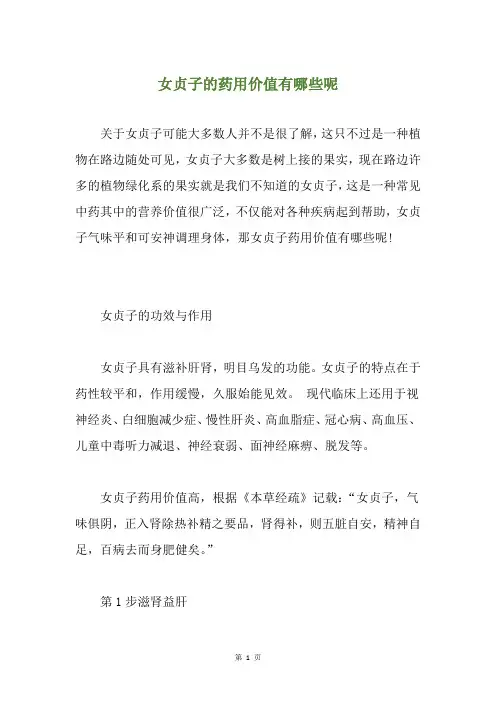 女贞子的药用价值有哪些呢

关于女贞子可能大多数人并不是很了解，这只不过是一种植物在路边随处可见，女贞子大多数是树上接的果实，现在路边许多的植物绿化系的果实就是我们不知道的女贞子，这是一种常见中药其中的营养价值很广泛，不仅能对各种疾病起到帮助，女贞子气味平和可安神调理身体，那女贞子药用价值有哪些呢！

女贞子的功效与作用

女贞子具有滋补肝肾，明目乌发的功能。女贞子的特点在于药性较平和，作用缓慢，久服始能见效。 现代临床上还用于视神经炎、白细胞减少症、慢性肝炎、高血脂症、冠心病、高血压、儿童中毒听力减退、神经衰弱、面神经麻痹、脱发等。

女贞子药用价值高，根据《本草经疏》记载：“女贞子，气味俱阴，正入肾除热补精之要品，肾得补，则五脏自安，精神自足，百病去而身肥健矣。”

第 1 步滋肾益肝

第 1 页